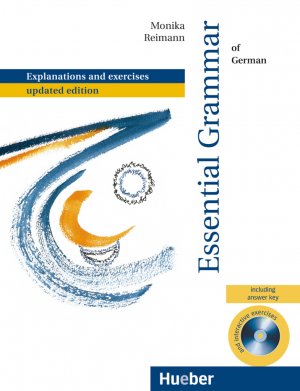 Monika Reimann

Essential Grammar

of German

Explanations and exercises

updated edition

including answer key

and interactive exercises

Hueber